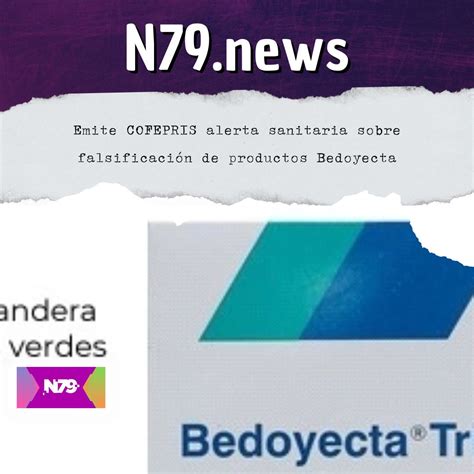 N79.news

Emite COFEPRIS alerta sanitaria sobre falsificación de productos Bedoyecta

andera
verdes

N79

Bedoyecta® Tr